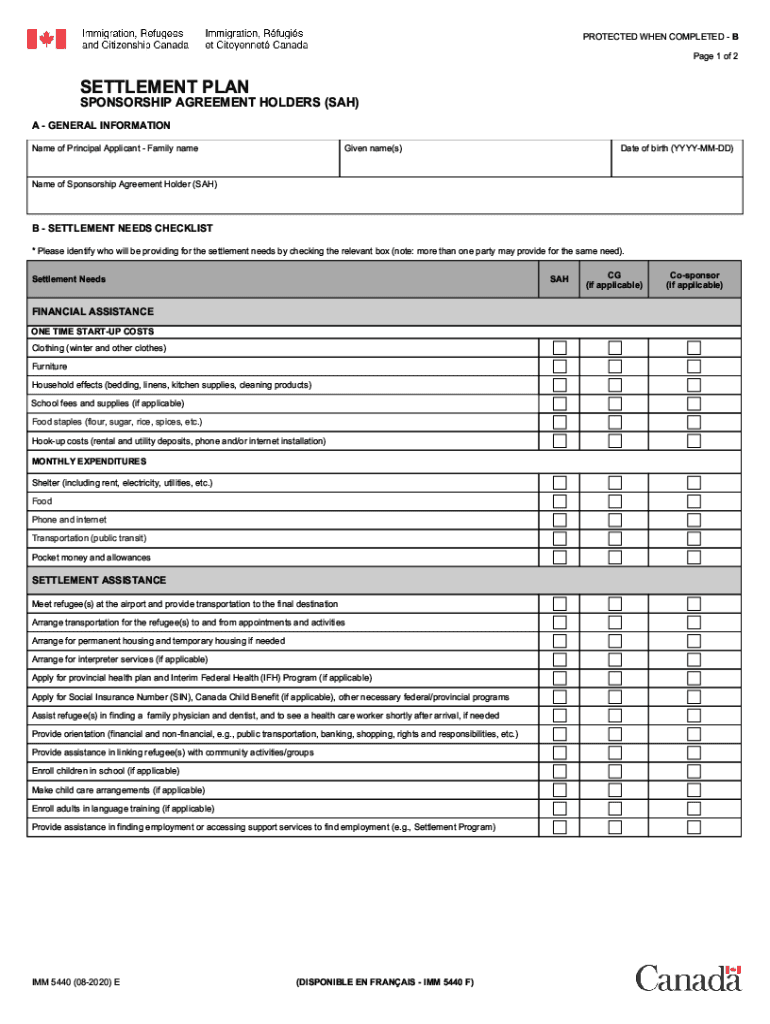 Immigration, Refugees and Citizenship Canada
Immigration, Réfugiés et Citoyenneté Canada

PROTECTED WHEN COMPLETED - B

Page 1 of 2

SETTLEMENT PLAN
SPONSORSHIP AGREEMENT HOLDERS (SAH)

A - GENERAL INFORMATION

| Name of Principal Applicant - Family name | Given name(s) | Date of birth (YYYY-MM-DD) |
|---|---|---|
| Name of Sponsorship Agreement Holder (SAH) | | |

B - SETTLEMENT NEEDS CHECKLIST

* Please identify who will be providing for the settlement needs by checking the relevant box (note: more than one party may provide for the same need).

| Settlement Needs | SAH | CG (if applicable) | Co-sponsor (if applicable) |
|---|---|---|---|
| FINANCIAL ASSISTANCE | | | |
| ONE TIME START-UP COSTS | | | |
| Clothing (winter and other clothes) | | | |
| Furniture | | | |
| Household effects (bedding, linens, kitchen supplies, cleaning products) | | | |
| School fees and supplies (if applicable) | | | |
| Food staples (flour, sugar, rice, spices, etc.) | | | |
| Hook-up costs (rental and utility deposits, phone and/or internet installation) | | | |
| MONTHLY EXPENDITURES | | | |
| Shelter (including rent, electricity, utilities, etc.) | | | |
| Food | | | |
| Phone and internet | | | |
| Transportation (public transit) | | | |
| Pocket money and allowances | | | |
| SETTLEMENT ASSISTANCE | | | |
| Meet refugee(s) at the airport and provide transportation to the final destination | | | |
| Arrange transportation for the refugee(s) to and from appointments and activities | | | |
| Arrange for permanent housing and temporary housing if needed | | | |
| Arrange for interpreter services (if applicable) | | | |
| Apply for provincial health plan and Interim Federal Health (IFH) Program (if applicable) | | | |
| Apply for Social Insurance Number (SIN), Canada Child Benefit (if applicable), other necessary federal/provincial programs | | | |
| Assist refugee(s) in finding a family physician and dentist, and to see a health care worker shortly after arrival, if needed | | | |
| Provide orientation (financial and non-financial, e.g., public transportation, banking, shopping, rights and responsibilities, etc.) | | | |
| Provide assistance in linking refugee(s) with community activities/groups | | | |
| Enroll children in school (if applicable) | | | |
| Make child care arrangements (if applicable) | | | |
| Enroll adults in language training (if applicable) | | | |
| Provide assistance in finding employment or accessing support services to find employment (e.g., Settlement Program) | | | |

IMM 5440 (08-2020) E

(DISPONIBLE EN FRANÇAIS - IMM 5440 F)

Canada